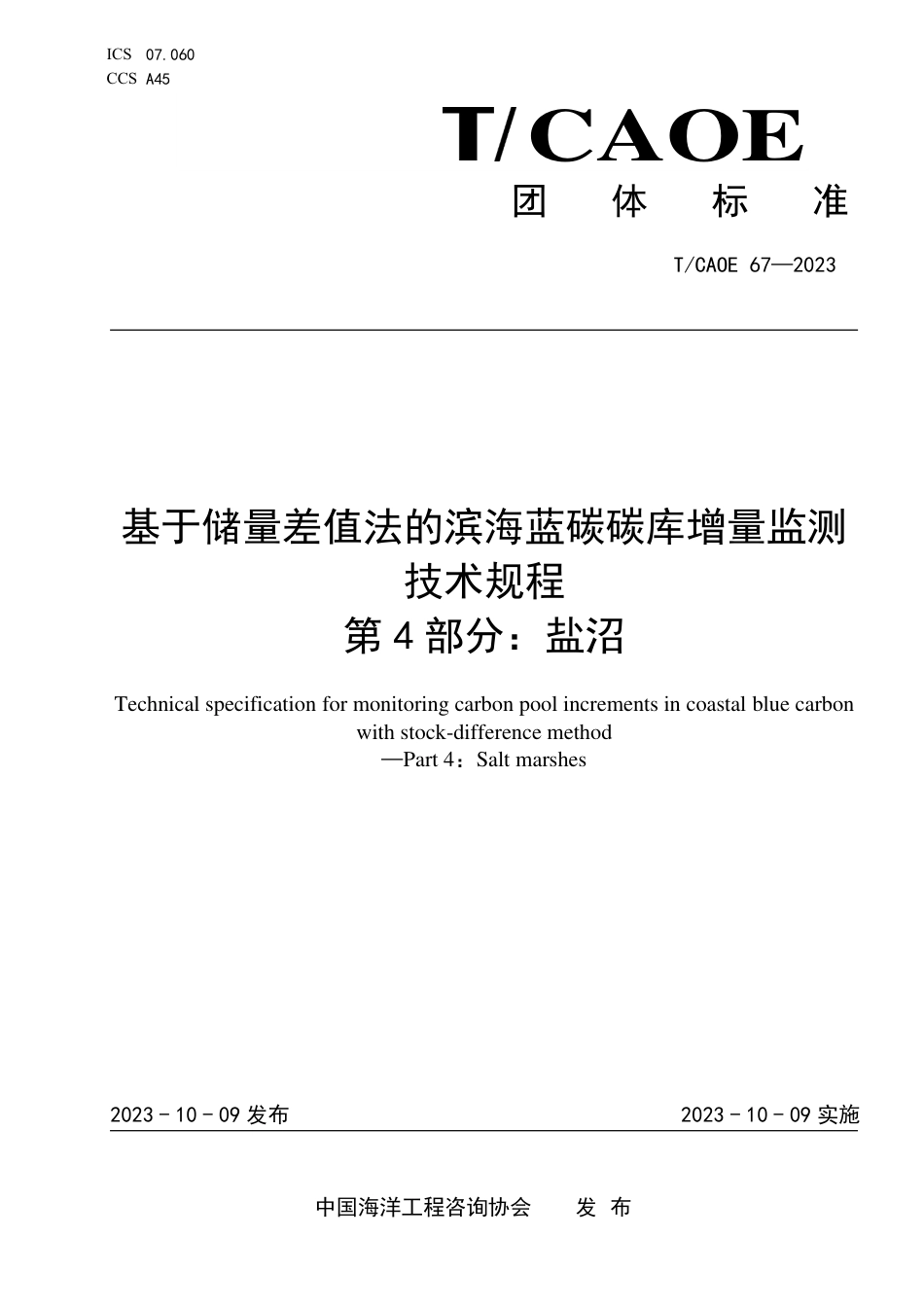 ICS 07.060
CCS A45

T/CAOE
团 体 标 准

T/CAOE 67—2023

基于储量差值法的滨海蓝碳碳库增量监测技术规程
第 4 部分：盐沼

Technical specification for monitoring carbon pool increments in coastal blue carbon with stock-difference method
—Part 4：Salt marshes

2023 - 10 - 09 发布

2023 - 10 - 09 实施

中国海洋工程咨询协会 发 布